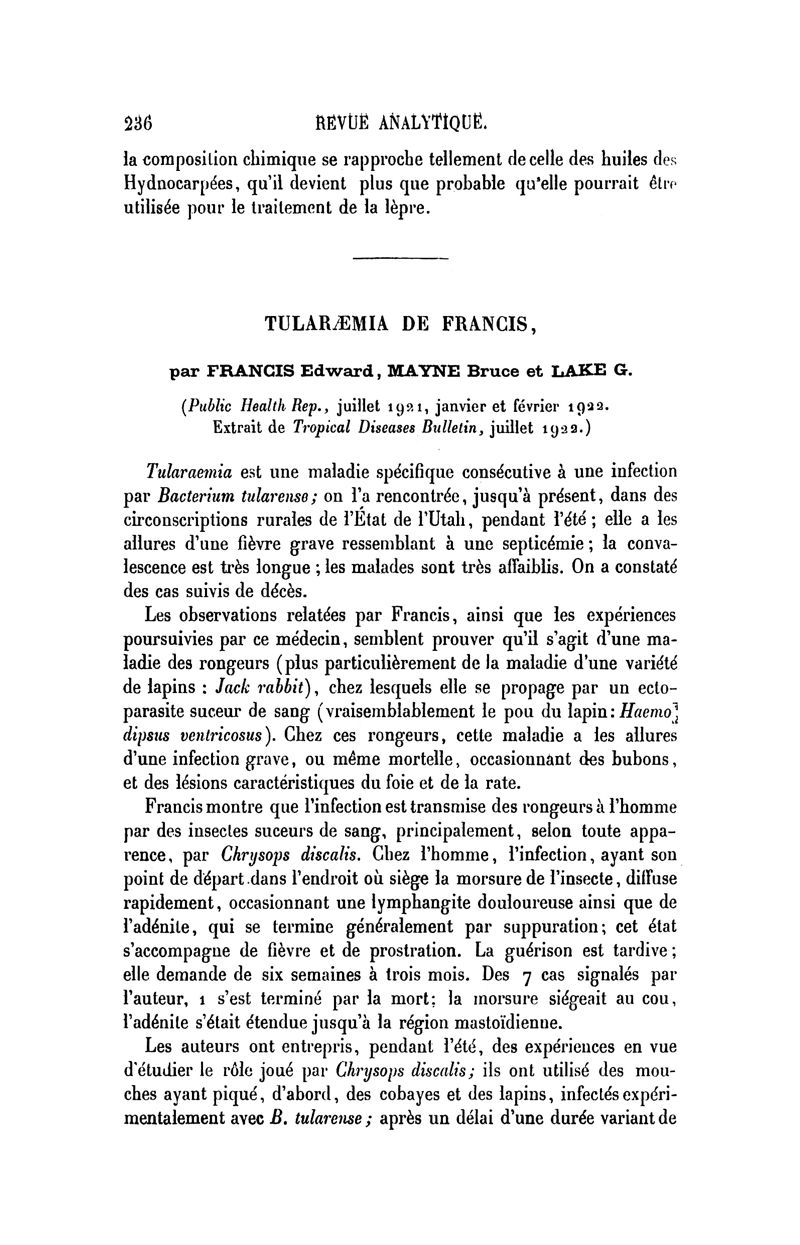 236 REVUE ANALYTIQUE.

la composition chimique se rapproche tellement de celle des huiles des Hydnocarpées, qu'il devient plus que probable qu'elle pourrait être utilisée pour le traitement de la lèpre.

TULARÆMIA DE FRANCIS,

par FRANCIS Edward, MAYNE Bruce et LAKE G.

(Public Health Rep., juillet 1921, janvier et février 1922. Extrait de Tropical Diseases Bulletin, juillet 1922.)

Tularaemia est une maladie spécifique consécutive à une infection par Bacterium tularense; on l'a rencontrée, jusqu'à présent, dans des circonscriptions rurales de l'État de l'Utah, pendant l'été; elle a les allures d'une fièvre grave ressemblant à une septicémie; la convalescence est très longue; les malades sont très affaiblis. On a constaté des cas suivis de décès.

Les observations relatées par Francis, ainsi que les expériences poursuivies par ce médecin, semblent prouver qu'il s'agit d'une maladie des rongeurs (plus particulièrement de la maladie d'une variété de lapins : Jack rabbit), chez lesquels elle se propage par un ectoparasite suceur de sang (vraisemblablement le pou du lapin: Haemodipsus ventricosus). Chez ces rongeurs, cette maladie a les allures d'une infection grave, ou même mortelle, occasionnant des bubons, et des lésions caractéristiques du foie et de la rate.

Francis montre que l'infection est transmise des rongeurs à l'homme par des insectes suceurs de sang, principalement, selon toute apparence, par Chrysops discalis. Chez l'homme, l'infection, ayant son point de départ dans l'endroit où siège la morsure de l'insecte, diffuse rapidement, occasionnant une lymphangite douloureuse ainsi que de l'adénite, qui se termine généralement par suppuration; cet état s'accompagne de fièvre et de prostration. La guérison est tardive; elle demande de six semaines à trois mois. Des 7 cas signalés par l'auteur, 1 s'est terminé par la mort; la morsure siégeait au cou, l'adénite s'était étendue jusqu'à la région mastoïdienne.

Les auteurs ont entrepris, pendant l'été, des expériences en vue d'étudier le rôle joué par Chrysops discalis; ils ont utilisé des mouches ayant piqué, d'abord, des cobayes et des lapins, infectés expérimentalement avec B. tularense; après un délai d'une durée variant de